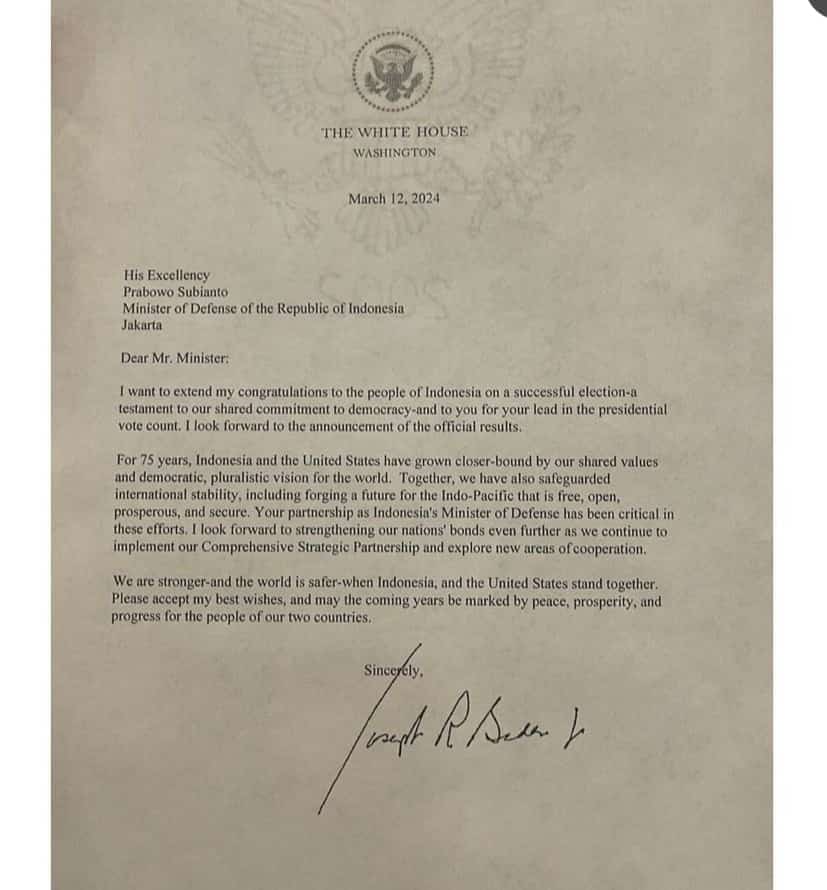 THE WHITE HOUSE
WASHINGTON

March 12, 2024

His Excellency
Prabowo Subianto
Minister of Defense of the Republic of Indonesia
Jakarta

Dear Mr. Minister:

I want to extend my congratulations to the people of Indonesia on a successful election-a testament to our shared commitment to democracy-and to you for your lead in the presidential vote count. I look forward to the announcement of the official results.

For 75 years, Indonesia and the United States have grown closer-bound by our shared values and democratic, pluralistic vision for the world. Together, we have also safeguarded international stability, including forging a future for the Indo-Pacific that is free, open, prosperous, and secure. Your partnership as Indonesia's Minister of Defense has been critical in these efforts. I look forward to strengthening our nations' bonds even further as we continue to implement our Comprehensive Strategic Partnership and explore new areas of cooperation.

We are stronger-and the world is safer-when Indonesia, and the United States stand together. Please accept my best wishes, and may the coming years be marked by peace, prosperity, and progress for the people of our two countries.

Sincerely,

Joseph R Biden Jr